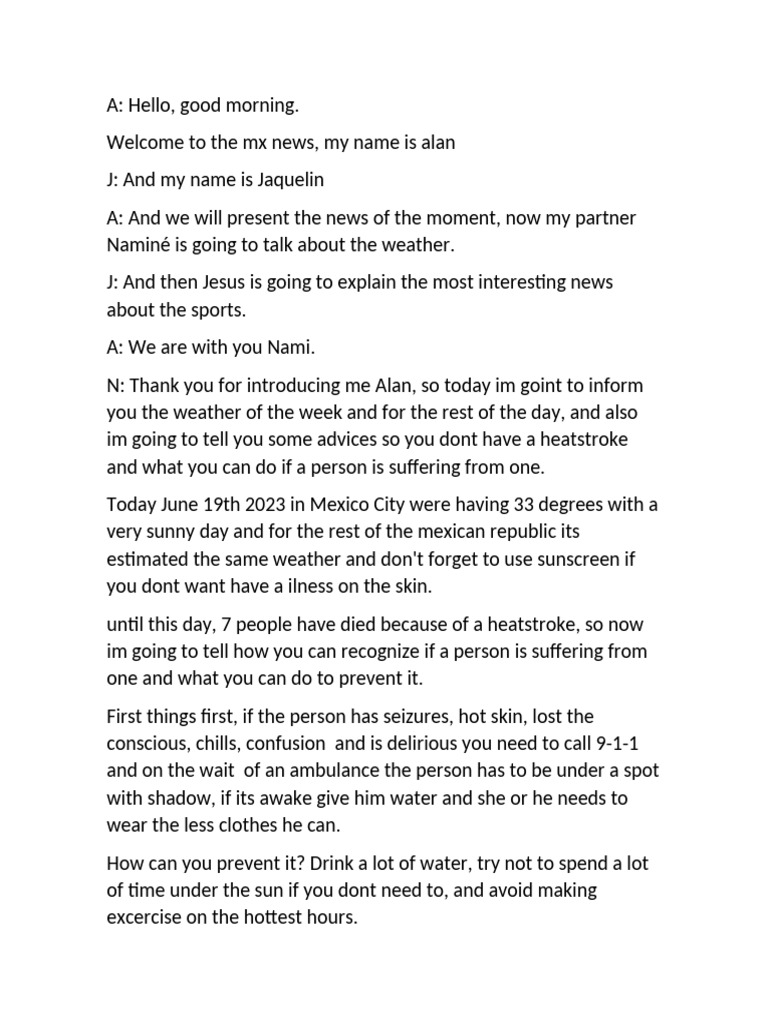 A: Hello, good morning.

Welcome to the mx news, my name is alan

J: And my name is Jaquelin

A: And we will present the news of the moment, now my partner Naminé is going to talk about the weather.

J: And then Jesus is going to explain the most interesting news about the sports.

A: We are with you Nami.

N: Thank you for introducing me Alan, so today im goint to inform you the weather of the week and for the rest of the day, and also im going to tell you some advices so you dont have a heatstroke and what you can do if a person is suffering from one.

Today June 19th 2023 in Mexico City were having 33 degrees with a very sunny day and for the rest of the mexican republic its estimated the same weather and don't forget to use sunscreen if you dont want have a ilness on the skin.

until this day, 7 people have died because of a heatstroke, so now im going to tell how you can recognize if a person is suffering from one and what you can do to prevent it.

First things first, if the person has seizures, hot skin, lost the conscious, chills, confusion and is delirious you need to call 9-1-1 and on the wait of an ambulance the person has to be under a spot with shadow, if its awake give him water and she or he needs to wear the less clothes he can.

How can you prevent it? Drink a lot of water, try not to spend a lot of time under the sun if you dont need to, and avoid making excercise on the hottest hours.